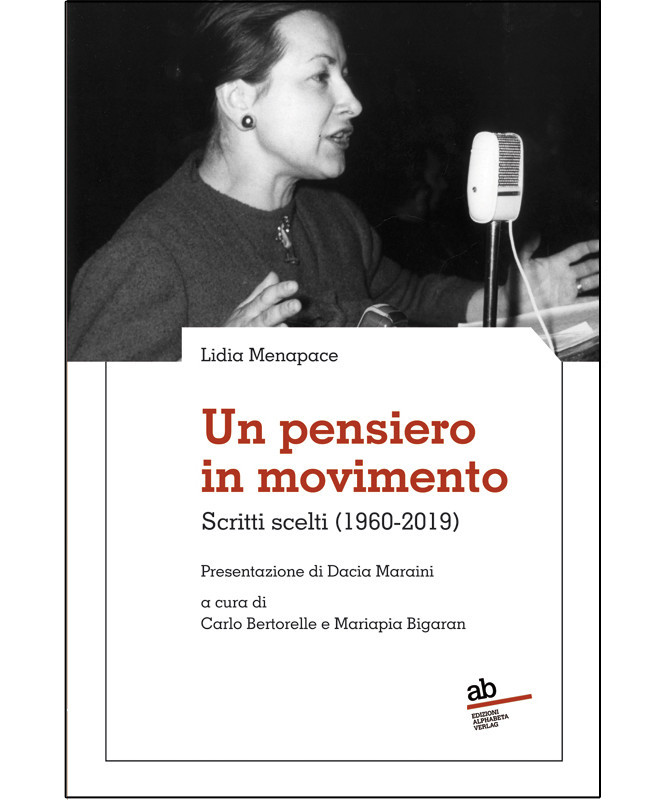 Lidia Menapace

Un pensiero in movimento

Scritti scelti (1960-2019)

Presentazione di Dacia Maraini

a cura di
Carlo Bertorelle e Mariapia Bigaran

ab
EDIZIONI
ALPHABETA
VERLAG